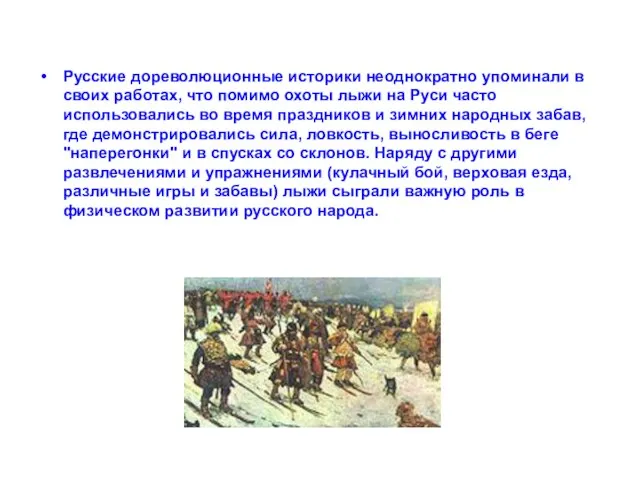 • Русские дореволюционные историки неоднократно упоминали в своих работах, что помимо охоты лыжи на Руси часто использовались во время праздников и зимних народных забав, где демонстрировались сила, ловкость, выносливость в беге "наперегонки" и в спусках со склонов. Наряду с другими развлечениями и упражнениями (кулачный бой, верховая езда, различные игры и забавы) лыжи сыграли важную роль в физическом развитии русского народа.